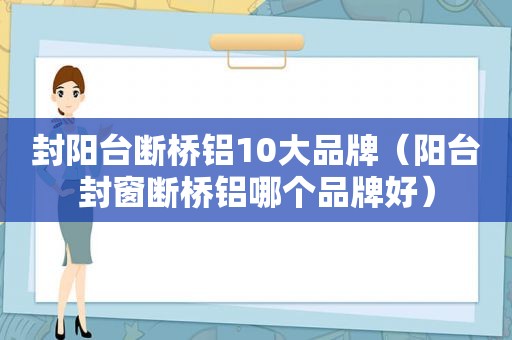 封阳台断桥铝10大品牌（阳台封窗断桥铝哪个品牌好）